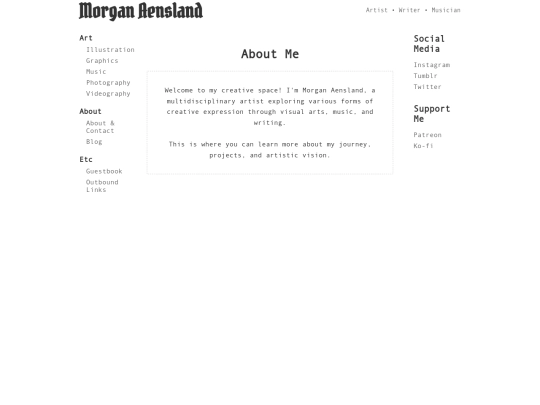 Morgan Aensland

Artist • Writer • Musician

Art
Illustration
Graphics
Music
Photography
Videography

About
About & Contact
Blog

Etc
Guestbook
Outbound Links

About Me

Welcome to my creative space! I'm Morgan Aensland, a multidisciplinary artist exploring various forms of creative expression through visual arts, music, and writing.

This is where you can learn more about my journey, projects, and artistic vision.

Social Media
Instagram
Tumblr
Twitter

Support Me
Patreon
Ko-fi